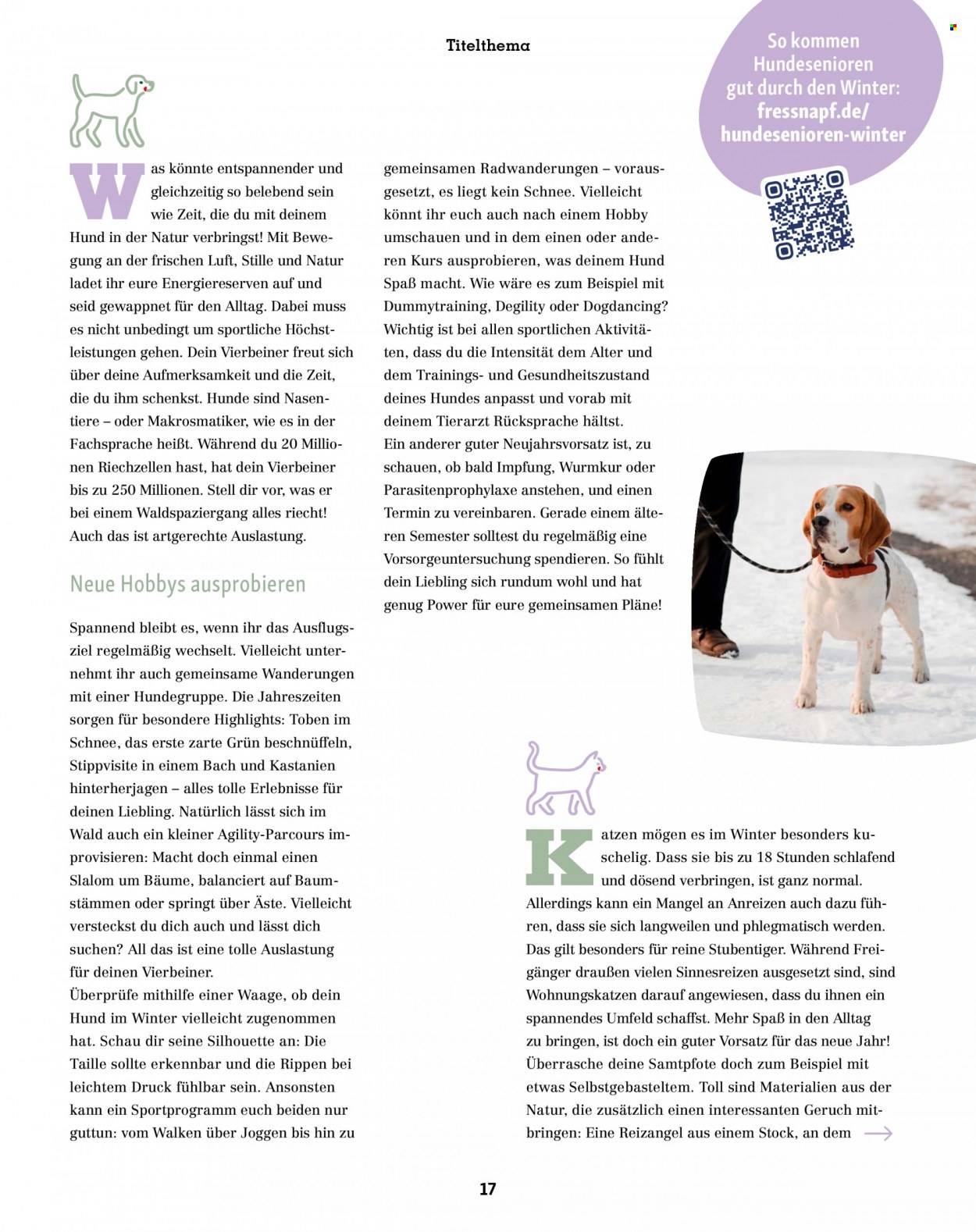 Titelthema

So kommen Hundesenioren gut durch den Winter: fressnapf.de/ hundesenioren-winter

Was könnte entspannender und gleichzeitig so belebend sein wie Zeit, die du mit deinem Hund in der Natur verbringst! Mit Bewegung an der frischen Luft, Stille und Natur ladet ihr eure Energiereserven auf und seid gewappnet für den Alltag. Dabei muss es nicht unbedingt um sportliche Höchstleistungen gehen. Dein Vierbeiner freut sich über deine Aufmerksamkeit und die Zeit, die du ihm schenkst. Hunde sind Nasentiere – oder Makrosmatiker, wie es in der Fachsprache heißt. Während du 20 Millionen Riechzellen hast, hat dein Vierbeiner bis zu 250 Millionen. Stell dir vor, was er bei einem Waldspaziergang alles riecht! Auch das ist artgerechte Auslastung.

Neue Hobbys ausprobieren

Spannend bleibt es, wenn ihr das Ausflugsziel regelmäßig wechselt. Vielleicht unternehmt ihr auch gemeinsame Wanderungen mit einer Hundegruppe. Die Jahreszeiten sorgen für besondere Highlights: Toben im Schnee, das erste zarte Grün beschnüffeln, Stippvisite in einem Bach und Kastanien hinterherjagen – alles tolle Erlebnisse für deinen Liebling. Natürlich lässt sich im Wald auch ein kleiner Agility-Parcours improvisieren: Macht doch einmal einen Slalom um Bäume, balanciert auf Baumstämmen oder springt über Äste. Vielleicht versteckst du dich auch und lässt dich suchen? All das ist eine tolle Auslastung für deinen Vierbeiner.
Überprüfe mithilfe einer Waage, ob dein Hund im Winter vielleicht zugenommen hat. Schau dir seine Silhouette an: Die Taille sollte erkennbar und die Rippen bei leichtem Druck fühlbar sein. Ansonsten kann ein Sportprogramm euch beiden nur guttun: vom Walken über Joggen bis hin zu gemeinsamen Radwanderungen – vorausgesetzt, es liegt kein Schnee. Vielleicht könnt ihr euch auch nach einem Hobby umschauen und in dem einen oder anderen Kurs ausprobieren, was deinem Hund Spaß macht. Wie wäre es zum Beispiel mit Dummytraining, Degility oder Dogdancing? Wichtig ist bei allen sportlichen Aktivitäten, dass du die Intensität dem Alter und dem Trainings- und Gesundheitszustand deines Hundes anpasst und vorab mit deinem Tierarzt Rücksprache hältst.
Ein anderer guter Neujahrsvorsatz ist, zu schauen, ob bald Impfung, Wurmkur oder Parasitenprophylaxe anstehen, und einen Termin zu vereinbaren. Gerade einem älteren Semester solltest du regelmäßig eine Vorsorgeuntersuchung spendieren. So fühlt dein Liebling sich rundum wohl und hat genug Power für eure gemeinsamen Pläne!

Katzen mögen es im Winter besonders kuschelig. Dass sie bis zu 18 Stunden schlafend und dösend verbringen, ist ganz normal. Allerdings kann ein Mangel an Anreizen auch dazu führen, dass sie sich langweilen und phlegmatisch werden. Das gilt besonders für reine Stubentiger. Während Freigänger draußen vielen Sinnesreizen ausgesetzt sind, sind Wohnungskatzen darauf angewiesen, dass du ihnen ein spannendes Umfeld schaffst. Mehr Spaß in den Alltag zu bringen, ist doch ein guter Vorsatz für das neue Jahr! Überrasche deine Samtpfote doch zum Beispiel mit etwas Selbstgebasteltem. Toll sind Materialien aus der Natur, die zusätzlich einen interessanten Geruch mitbringen: Eine Reizangel aus einem Stock, an dem →

17